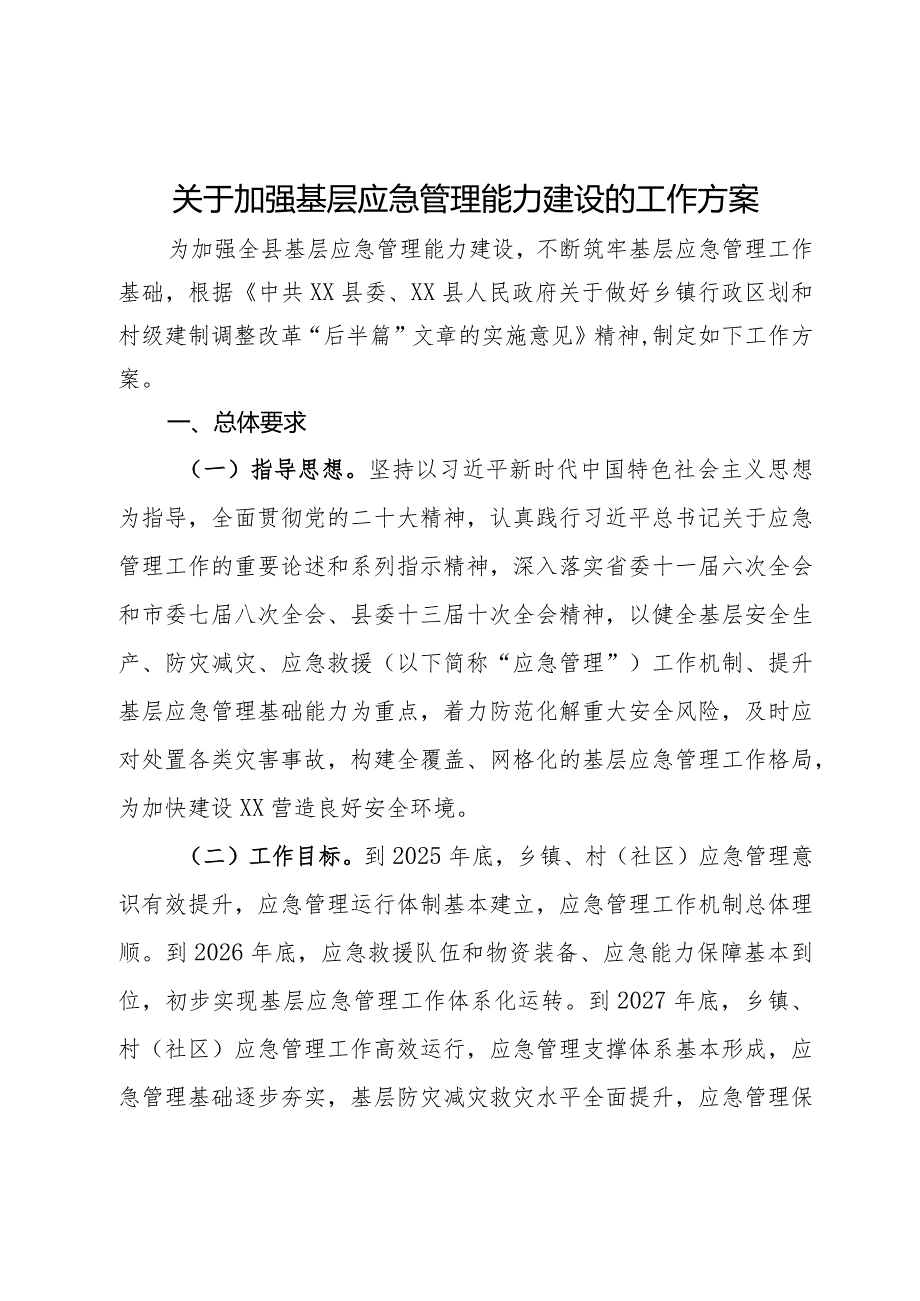 关于加强基层应急管理能力建设的工作方案

为加强全县基层应急管理能力建设，不断筑牢基层应急管理工作基础，根据《中共XX县委、XX县人民政府关于做好乡镇行政区划和村级建制调整改革“后半篇”文章的实施意见》精神，制定如下工作方案。

一、总体要求

（一）指导思想。坚持以习近平新时代中国特色社会主义思想为指导，全面贯彻党的二十大精神，认真践行习近平总书记关于应急管理工作的重要论述和系列指示精神，深入落实省委十一届六次全会和市委七届八次全会、县委十三届十次全会精神，以健全基层安全生产、防灾减灾、应急救援（以下简称“应急管理”）工作机制、提升基层应急管理基础能力为重点，着力防范化解重大安全风险，及时应对处置各类灾害事故，构建全覆盖、网格化的基层应急管理工作格局，为加快建设XX营造良好安全环境。

（二）工作目标。到2025年底，乡镇、村（社区）应急管理意识有效提升，应急管理运行体制基本建立，应急管理工作机制总体理顺。到2026年底，应急救援队伍和物资装备、应急能力保障基本到位，初步实现基层应急管理工作体系化运转。到2027年底，乡镇、村（社区）应急管理工作高效运行，应急管理支撑体系基本形成，应急管理基础逐步夯实，基层防灾减灾救灾水平全面提升，应急管理保